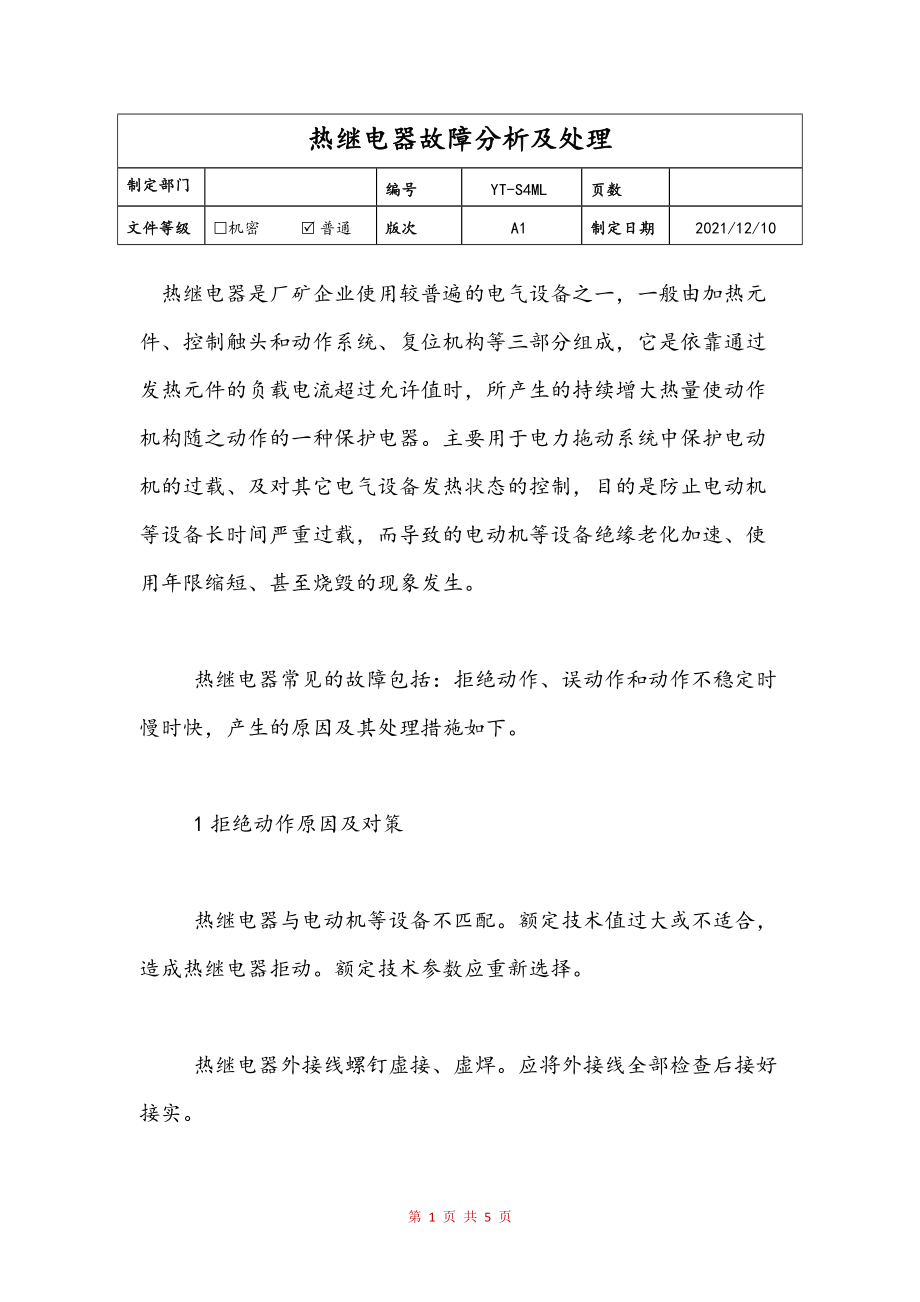 | 热继电器故障分析及处理 | | | | | |
|---|---|---|---|---|---|
| 制定部门 | | 编号 | YT-S4ML | 页数 | |
| 文件等级 | □机密 ☑普通 | 版次 | A1 | 制定日期 | 2021/12/10 |

热继电器是厂矿企业使用较普遍的电气设备之一，一般由加热元件、控制触头和动作系统、复位机构等三部分组成，它是依靠通过发热元件的负载电流超过允许值时，所产生的持续增大热量使动作机构随之动作的一种保护电器。主要用于电力拖动系统中保护电动机的过载、及对其它电气设备发热状态的控制，目的是防止电动机等设备长时间严重过载，而导致的电动机等设备绝缘老化加速、使用年限缩短、甚至烧毁的现象发生。

热继电器常见的故障包括：拒绝动作、误动作和动作不稳定时慢时快，产生的原因及其处理措施如下。

1 拒绝动作原因及对策

热继电器与电动机等设备不匹配。额定技术值过大或不适合，造成热继电器拒动。额定技术参数应重新选择。

热继电器外接线螺钉虚接、虚焊。应将外接线全部检查后接好接实。

第 1 页 共 5 页